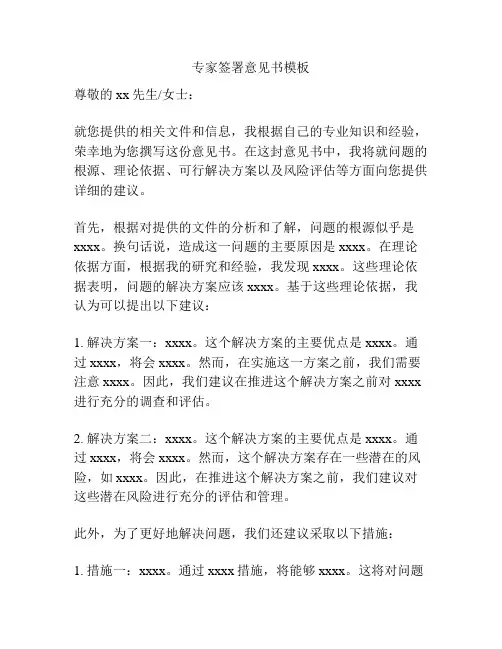 专家签署意见书模板

尊敬的 xx 先生/女士：

就您提供的相关文件和信息，我根据自己的专业知识和经验，荣幸地为您撰写这份意见书。在这封意见书中，我将就问题的根源、理论依据、可行解决方案以及风险评估等方面向您提供详细的建议。

首先，根据对提供的文件的分析和了解，问题的根源似乎是 xxxx。换句话说，造成这一问题的主要原因是 xxxx。在理论依据方面，根据我的研究和经验，我发现 xxxx。这些理论依据表明，问题的解决方案应该 xxxx。基于这些理论依据，我认为可以提出以下建议：

1. 解决方案一：xxxx。这个解决方案的主要优点是 xxxx。通过 xxxx，将会 xxxx。然而，在实施这一方案之前，我们需要注意 xxxx。因此，我们建议在推进这个解决方案之前对 xxxx 进行充分的调查和评估。

2. 解决方案二：xxxx。这个解决方案的主要优点是 xxxx。通过 xxxx，将会 xxxx。然而，这个解决方案存在一些潜在的风险，如 xxxx。因此，在推进这个解决方案之前，我们建议对这些潜在风险进行充分的评估和管理。

此外，为了更好地解决问题，我们还建议采取以下措施：

1. 措施一：xxxx。通过 xxxx 措施，将能够 xxxx。这将对问题